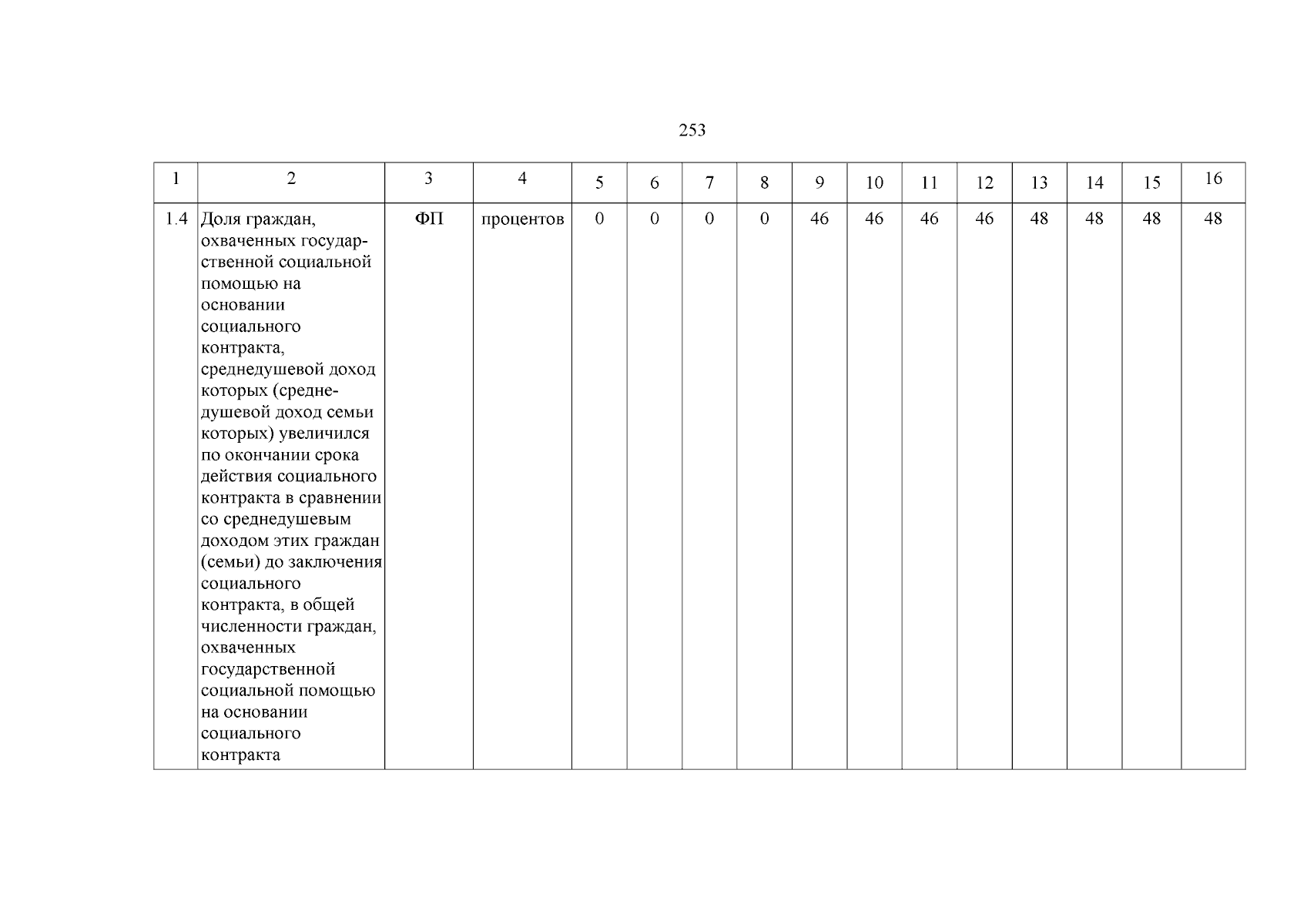 253

| 1 | 2 | 3 | 4 | 5 | 6 | 7 | 8 | 9 | 10 | 11 | 12 | 13 | 14 | 15 | 16 |
|---|---|---|---|---|---|---|---|---|---|---|---|---|---|---|---|
| 1.4 | Доля граждан, охваченных государственной социальной помощью на основании социального контракта, среднедушевой доход которых (среднедушевой доход семьи которых) увеличился по окончании срока действия социального контракта в сравнении со среднедушевым доходом этих граждан (семьи) до заключения социального контракта, в общей численности граждан, охваченных государственной социальной помощью на основании социального контракта | ФП | процентов | 0 | 0 | 0 | 0 | 46 | 46 | 46 | 46 | 48 | 48 | 48 | 48 |